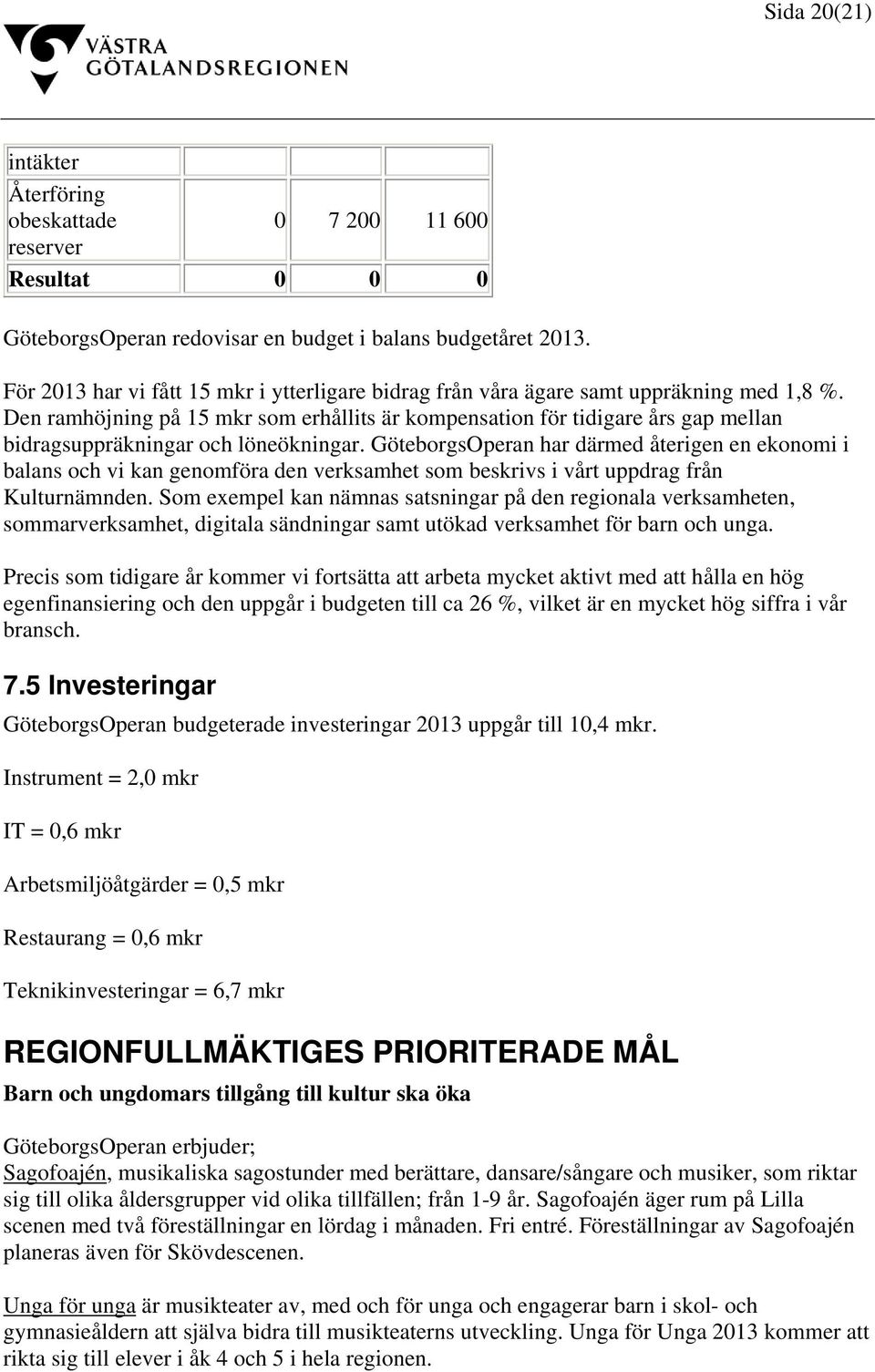 Sida 20(21)

VÄSTRA GÖTALANDSREGIONEN

| intäkter | | | |
|---|---|---|---|
| Återföring obeskattade reserver | 0 | 7 200 | 11 600 |
| **Resultat** | **0** | **0** | **0** |

GöteborgsOperan redovisar en budget i balans budgetåret 2013.

För 2013 har vi fått 15 mkr i ytterligare bidrag från våra ägare samt uppräkning med 1,8 %. Den ramhöjning på 15 mkr som erhållits är kompensation för tidigare års gap mellan bidragsuppräkningar och löneökningar. GöteborgsOperan har därmed återigen en ekonomi i balans och vi kan genomföra den verksamhet som beskrivs i vårt uppdrag från Kulturnämnden. Som exempel kan nämnas satsningar på den regionala verksamheten, sommarverksamhet, digitala sändningar samt utökad verksamhet för barn och unga.

Precis som tidigare år kommer vi fortsätta att arbeta mycket aktivt med att hålla en hög egenfinansiering och den uppgår i budgeten till ca 26 %, vilket är en mycket hög siffra i vår bransch.

7.5 Investeringar

GöteborgsOperan budgeterade investeringar 2013 uppgår till 10,4 mkr.

Instrument = 2,0 mkr

IT = 0,6 mkr

Arbetsmiljöåtgärder = 0,5 mkr

Restaurang = 0,6 mkr

Teknikinvesteringar = 6,7 mkr

REGIONFULLMÄKTIGES PRIORITERADE MÅL

Barn och ungdomars tillgång till kultur ska öka

GöteborgsOperan erbjuder;
Sagofoajén, musikaliska sagostunder med berättare, dansare/sångare och musiker, som riktar sig till olika åldersgrupper vid olika tillfällen; från 1-9 år. Sagofoajén äger rum på Lilla scenen med två föreställningar en lördag i månaden. Fri entré. Föreställningar av Sagofoajén planeras även för Skövdescenen.

Unga för unga är musikteater av, med och för unga och engagerar barn i skol- och gymnasieåldern att själva bidra till musikteaterns utveckling. Unga för Unga 2013 kommer att rikta sig till elever i åk 4 och 5 i hela regionen.